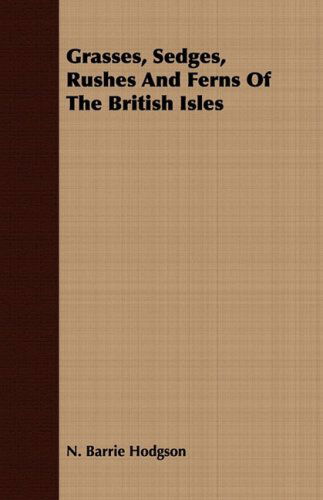 Grasses, Sedges, Rushes And Ferns Of The British Isles

N. Barrie Hodgson